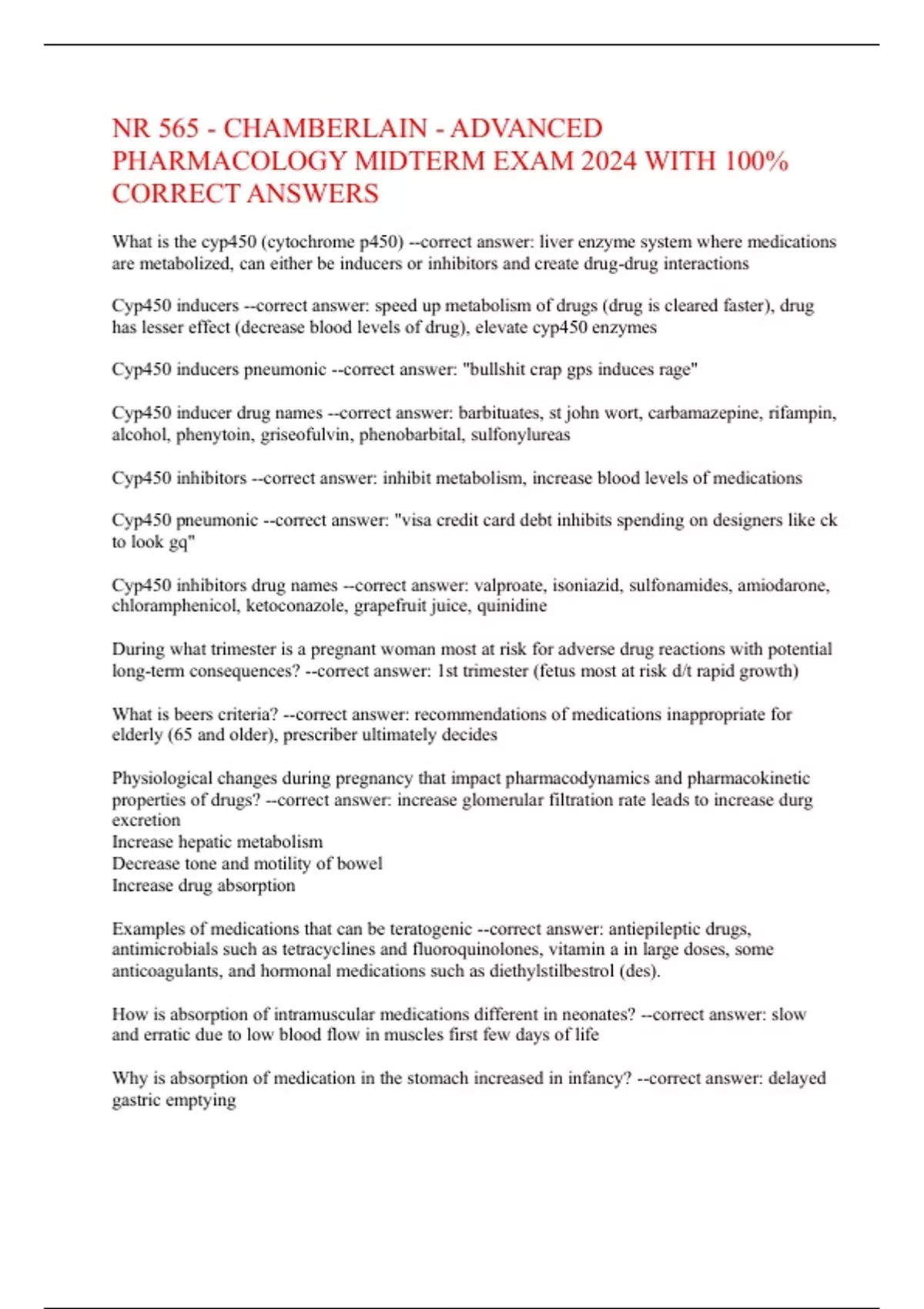 NR 565 - CHAMBERLAIN - ADVANCED PHARMACOLOGY MIDTERM EXAM 2024 WITH 100% CORRECT ANSWERS

What is the cyp450 (cytochrome p450) --correct answer: liver enzyme system where medications are metabolized, can either be inducers or inhibitors and create drug-drug interactions

Cyp450 inducers --correct answer: speed up metabolism of drugs (drug is cleared faster), drug has lesser effect (decrease blood levels of drug), elevate cyp450 enzymes

Cyp450 inducers pneumonic --correct answer: "bullshit crap gps induces rage"

Cyp450 inducer drug names --correct answer: barbituates, st john wort, carbamazepine, rifampin, alcohol, phenytoin, griseofulvin, phenobarbital, sulfonylureas

Cyp450 inhibitors --correct answer: inhibit metabolism, increase blood levels of medications

Cyp450 pneumonic --correct answer: "visa credit card debt inhibits spending on designers like ck to look gq"

Cyp450 inhibitors drug names --correct answer: valproate, isoniazid, sulfonamides, amiodarone, chloramphenicol, ketoconazole, grapefruit juice, quinidine

During what trimester is a pregnant woman most at risk for adverse drug reactions with potential long-term consequences? --correct answer: 1st trimester (fetus most at risk d/t rapid growth)

What is beers criteria? --correct answer: recommendations of medications inappropriate for elderly (65 and older), prescriber ultimately decides

Physiological changes during pregnancy that impact pharmacodynamics and pharmacokinetic properties of drugs? --correct answer: increase glomerular filtration rate leads to increase durg excretion
Increase hepatic metabolism
Decrease tone and motility of bowel
Increase drug absorption

Examples of medications that can be teratogenic --correct answer: antiepileptic drugs, antimicrobials such as tetracyclines and fluoroquinolones, vitamin a in large doses, some anticoagulants, and hormonal medications such as diethylstilbestrol (des).

How is absorption of intramuscular medications different in neonates? --correct answer: slow and erratic due to low blood flow in muscles first few days of life

Why is absorption of medication in the stomach increased in infancy? --correct answer: delayed gastric emptying